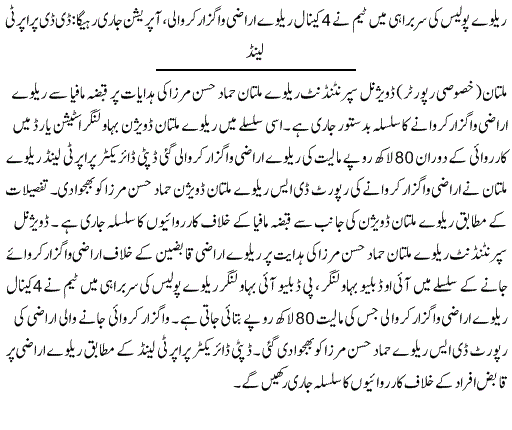 ریلوے پولیس کی سربراہی میں ٹیم نے 4 کینال ریلوے اراضی واگزار کروالی، آپریشن جاری رہیگا: ڈی ڈی پراپرٹی لینڈ

ملتان (خصوصی رپورٹر) ڈویژنل سپرنٹنڈنٹ ریلوے ملتان حماد حسن مرزا کی ہدایات پر قبضہ مافیا سے ریلوے اراضی واگزار کروانے کا سلسلہ بدستور جاری ہے۔ اسی سلسلے میں ریلوے ملتان ڈویژن بہاولنگر اسٹیشن یارڈ میں کارروائی کے دوران 80 لاکھ روپے مالیت کی ریلوے اراضی واگزار کروالی گئی ڈپٹی ڈائریکٹر پراپرٹی لینڈ ریلوے ملتان نے اراضی واگزار کروانے کی رپورٹ ڈی ایس ریلوے ملتان ڈویژن حماد حسن مرزا کو بھجوادی۔ تفصیلات کے مطابق ریلوے ملتان ڈویژن کی جانب سے قبضہ مافیا کے خلاف کارروائیوں کا سلسلہ جاری ہے۔ ڈویژنل سپرنٹنڈنٹ ریلوے ملتان حماد حسن مرزا کی ہدایت پر ریلوے اراضی قابضین کے خلاف اراضی واگزار کروائے جانے کے سلسلے میں آئی او ڈبلیو بہاولنگر، پی ڈبلیو آئی بہاولنگر ریلوے پولیس کی سربراہی میں ٹیم نے 4 کینال ریلوے اراضی واگزار کروالی جس کی مالیت 80 لاکھ روپے بتائی جاتی ہے۔ واگزار کروائی جانے والی اراضی کی رپورٹ ڈی ایس ریلوے حماد حسن مرزا کو بھجوادی گئی۔ ڈپٹی ڈائریکٹر پراپرٹی لینڈ کے مطابق ریلوے اراضی پر قابض افراد کے خلاف کارروائیوں کا سلسلہ جاری رکھیں گے۔